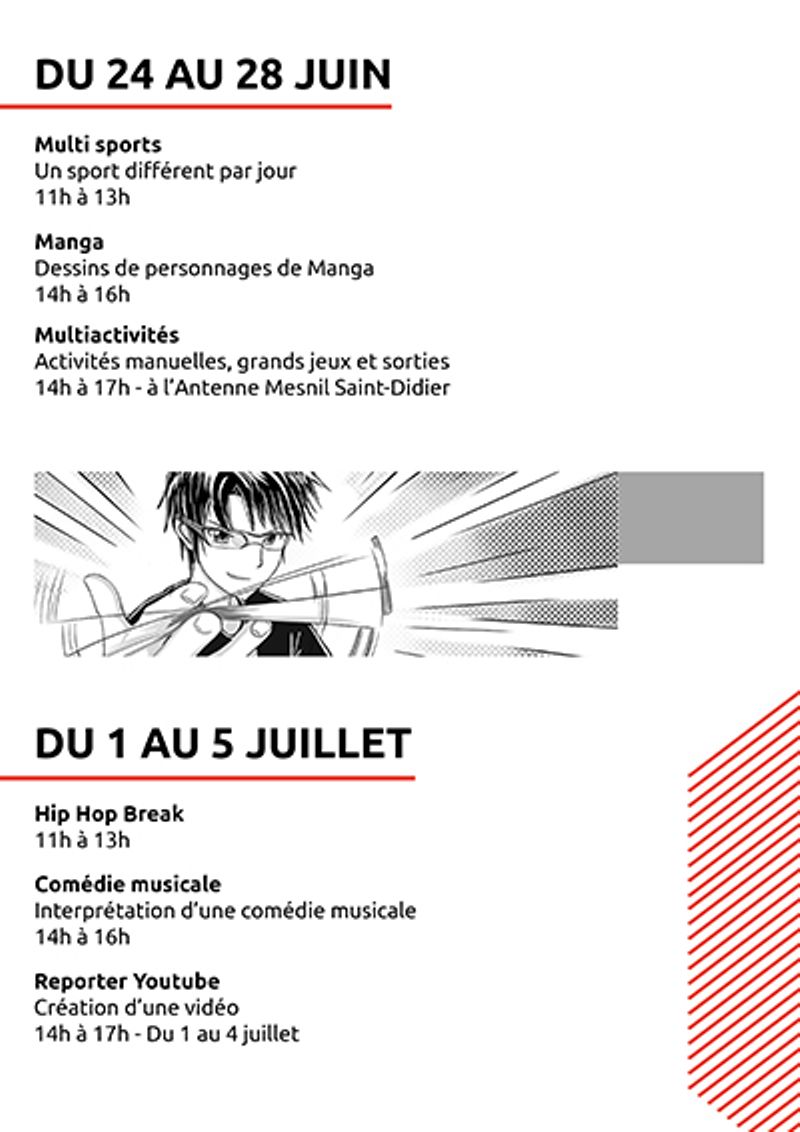 DU 24 AU 28 JUIN

Multi sports
Un sport différent par jour
11h à 13h

Manga
Dessins de personnages de Manga
14h à 16h

Multiactivités
Activités manuelles, grands jeux et sorties
14h à 17h - à l'Antenne Mesnil Saint-Didier

DU 1 AU 5 JUILLET

Hip Hop Break
11h à 13h

Comédie musicale
Interprétation d'une comédie musicale
14h à 16h

Reporter Youtube
Création d'une vidéo
14h à 17h - Du 1 au 4 juillet